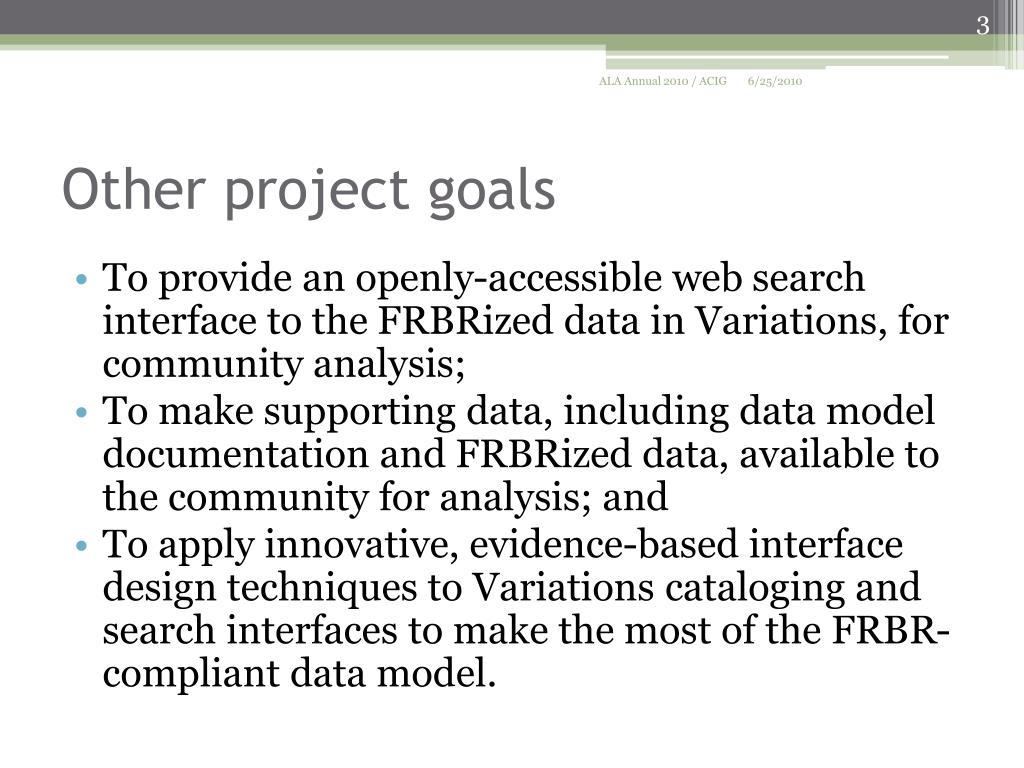 3

ALA Annual 2010 / ACIG 6/25/2010

Other project goals

• To provide an openly-accessible web search interface to the FRBRized data in Variations, for community analysis;
• To make supporting data, including data model documentation and FRBRized data, available to the community for analysis; and
• To apply innovative, evidence-based interface design techniques to Variations cataloging and search interfaces to make the most of the FRBR-compliant data model.